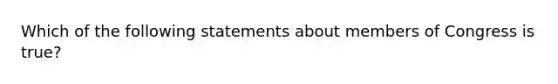 Which of the following statements about members of Congress is true?